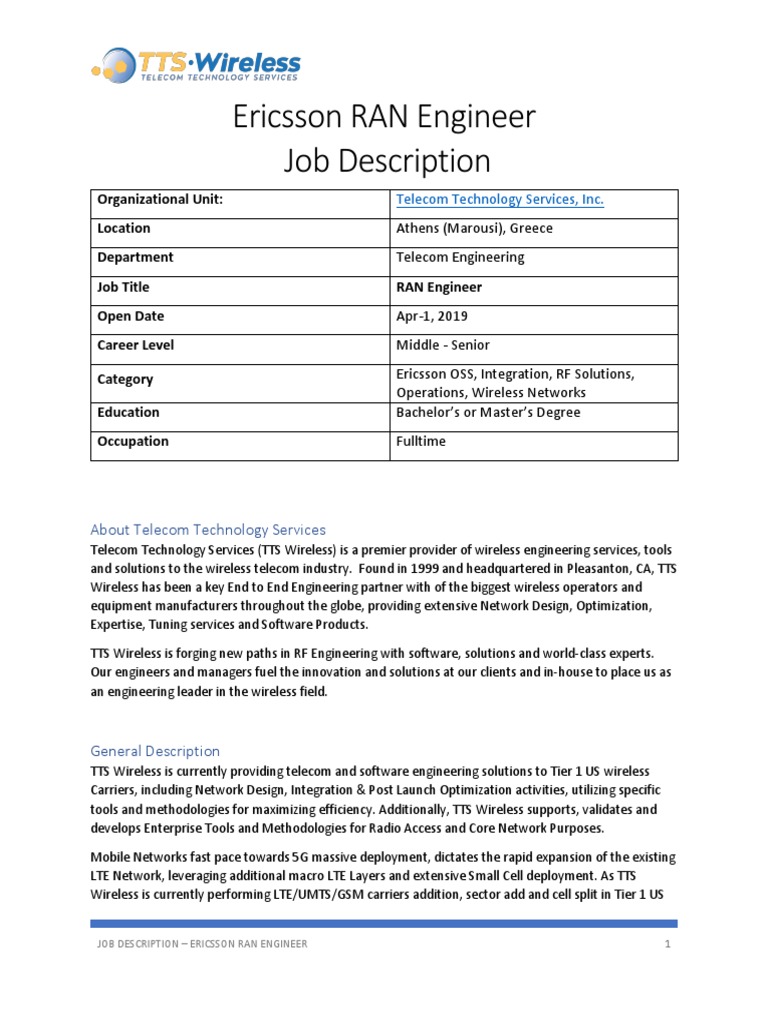 TTS·Wireless
TELECOM TECHNOLOGY SERVICES

Ericsson RAN Engineer
Job Description

| Organizational Unit: | Telecom Technology Services, Inc. |
|---|---|
| Location | Athens (Marousi), Greece |
| Department | Telecom Engineering |
| Job Title | RAN Engineer |
| Open Date | Apr-1, 2019 |
| Career Level | Middle - Senior |
| Category | Ericsson OSS, Integration, RF Solutions, Operations, Wireless Networks |
| Education | Bachelor's or Master's Degree |
| Occupation | Fulltime |

About Telecom Technology Services
Telecom Technology Services (TTS Wireless) is a premier provider of wireless engineering services, tools and solutions to the wireless telecom industry. Found in 1999 and headquartered in Pleasanton, CA, TTS Wireless has been a key End to End Engineering partner with of the biggest wireless operators and equipment manufacturers throughout the globe, providing extensive Network Design, Optimization, Expertise, Tuning services and Software Products.

TTS Wireless is forging new paths in RF Engineering with software, solutions and world-class experts. Our engineers and managers fuel the innovation and solutions at our clients and in-house to place us as an engineering leader in the wireless field.

General Description
TTS Wireless is currently providing telecom and software engineering solutions to Tier 1 US wireless Carriers, including Network Design, Integration & Post Launch Optimization activities, utilizing specific tools and methodologies for maximizing efficiency. Additionally, TTS Wireless supports, validates and develops Enterprise Tools and Methodologies for Radio Access and Core Network Purposes.

Mobile Networks fast pace towards 5G massive deployment, dictates the rapid expansion of the existing LTE Network, leveraging additional macro LTE Layers and extensive Small Cell deployment. As TTS Wireless is currently performing LTE/UMTS/GSM carriers addition, sector add and cell split in Tier 1 US

JOB DESCRIPTION – ERICSSON RAN ENGINEER 1